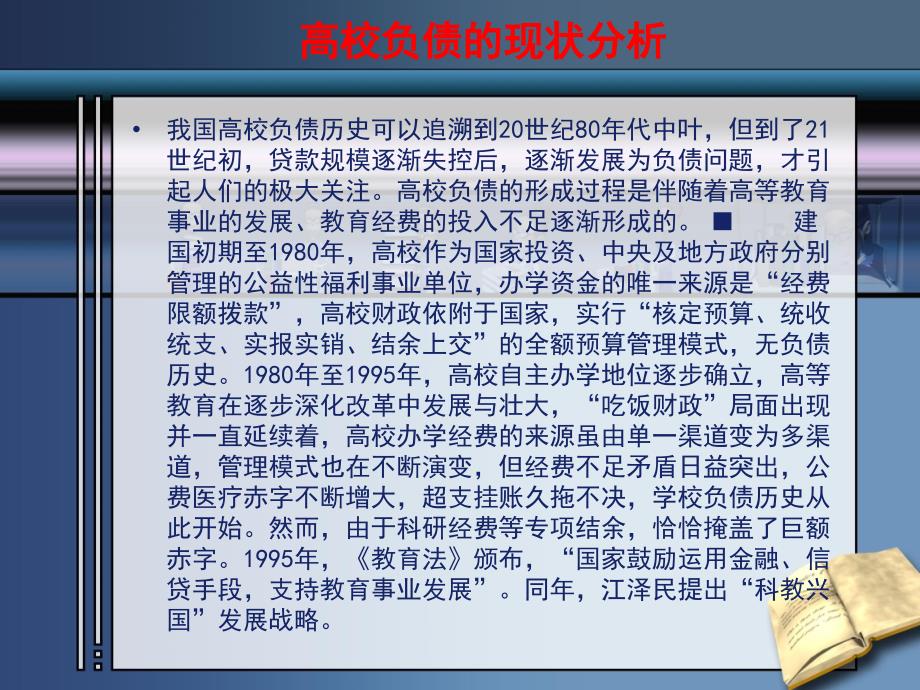 高校负债的现状分析

• 我国高校负债历史可以追溯到20世纪80年代中叶，但到了21世纪初，贷款规模逐渐失控后，逐渐发展为负债问题，才引起人们的极大关注。高校负债的形成过程是伴随着高等教育事业的发展、教育经费的投入不足逐渐形成的。 ■ 建国初期至1980年，高校作为国家投资、中央及地方政府分别管理的公益性福利事业单位，办学资金的唯一来源是“经费限额拨款”，高校财政依附于国家，实行“核定预算、统收统支、实报实销、结余上交”的全额预算管理模式，无负债历史。1980年至1995年，高校自主办学地位逐步确立，高等教育在逐步深化改革中发展与壮大，“吃饭财政”局面出现并一直延续着，高校办学经费的来源虽由单一渠道变为多渠道，管理模式也在不断演变，但经费不足矛盾日益突出，公费医疗赤字不断增大，超支挂账久拖不决，学校负债历史从此开始。然而，由于科研经费等专项结余，恰恰掩盖了巨额赤字。1995年，《教育法》颁布，“国家鼓励运用金融、信贷手段，支持教育事业发展”。同年，江泽民提出“科教兴国”发展战略。